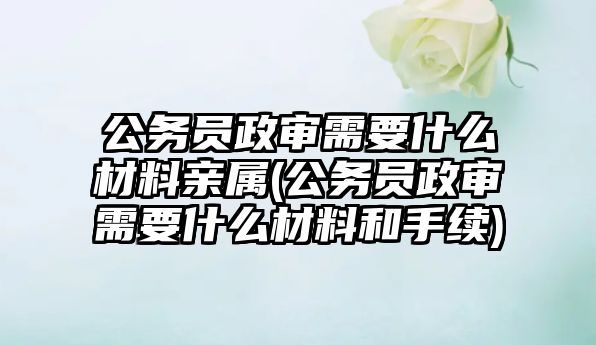 公务员政审需要什么材料亲属(公务员政审需要什么材料和手续)